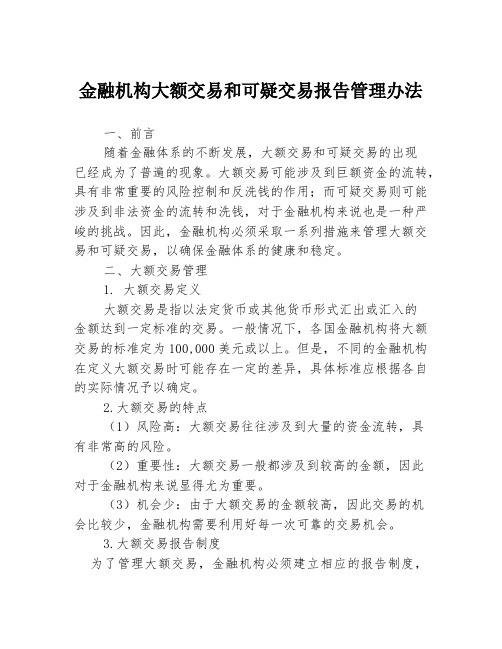 金融机构大额交易和可疑交易报告管理办法

一、前言

随着金融体系的不断发展，大额交易和可疑交易的出现已经成为了普遍的现象。大额交易可能涉及到巨额资金的流转，具有非常重要的风险控制和反洗钱的作用；而可疑交易则可能涉及到非法资金的流转和洗钱，对于金融机构来说也是一种严峻的挑战。因此，金融机构必须采取一系列措施来管理大额交易和可疑交易，以确保金融体系的健康和稳定。

二、大额交易管理

1. 大额交易定义

大额交易是指以法定货币或其他货币形式汇出或汇入的金额达到一定标准的交易。一般情况下，各国金融机构将大额交易的标准定为100,000美元或以上。但是，不同的金融机构在定义大额交易时可能存在一定的差异，具体标准应根据各自的实际情况予以确定。

2.大额交易的特点

（1）风险高：大额交易往往涉及到大量的资金流转，具有非常高的风险。

（2）重要性：大额交易一般都涉及到较高的金额，因此对于金融机构来说显得尤为重要。

（3）机会少：由于大额交易的金额较高，因此交易的机会比较少，金融机构需要利用好每一次可靠的交易机会。

3.大额交易报告制度

为了管理大额交易，金融机构必须建立相应的报告制度，